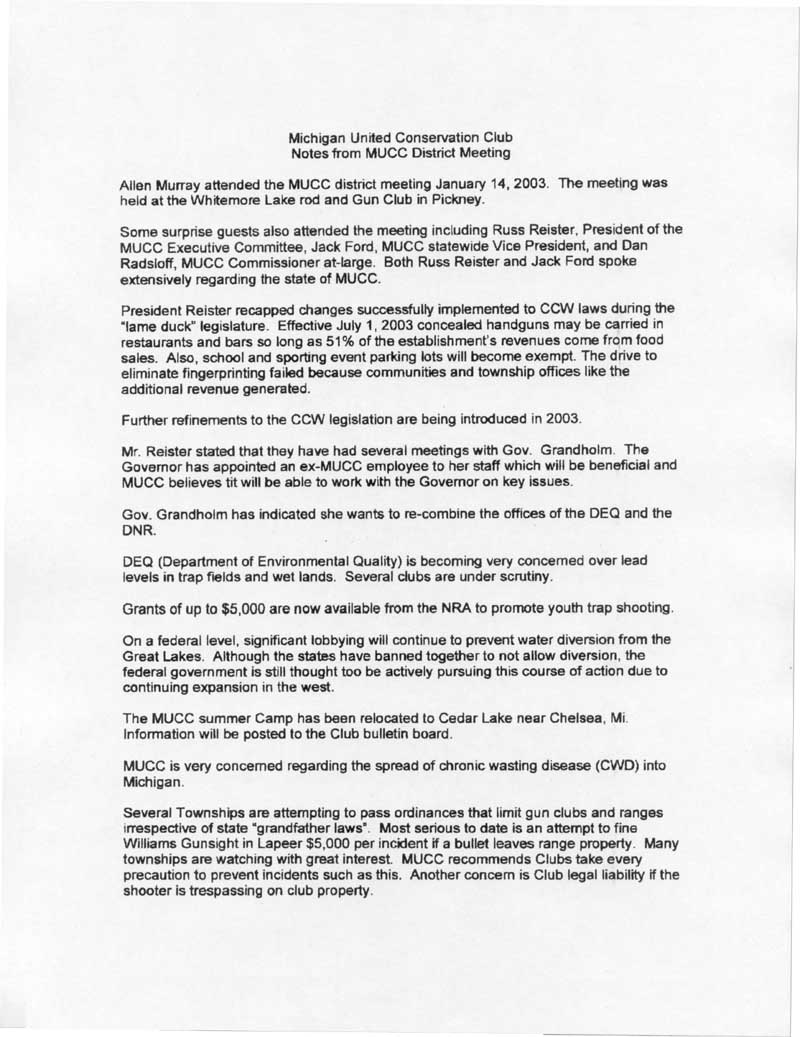 Michigan United Conservation Club
Notes from MUCC District Meeting

Allen Murray attended the MUCC district meeting January 14, 2003. The meeting was held at the Whitemore Lake rod and Gun Club in Pickney.

Some surprise guests also attended the meeting including Russ Reister, President of the MUCC Executive Committee, Jack Ford, MUCC statewide Vice President, and Dan Radsloff, MUCC Commissioner at-large. Both Russ Reister and Jack Ford spoke extensively regarding the state of MUCC.

President Reister recapped changes successfully implemented to CCW laws during the "lame duck" legislature. Effective July 1, 2003 concealed handguns may be carried in restaurants and bars so long as 51% of the establishment's revenues come from food sales. Also, school and sporting event parking lots will become exempt. The drive to eliminate fingerprinting failed because communities and township offices like the additional revenue generated.

Further refinements to the CCW legislation are being introduced in 2003.

Mr. Reister stated that they have had several meetings with Gov. Grandholm. The Governor has appointed an ex-MUCC employee to her staff which will be beneficial and MUCC believes tit will be able to work with the Governor on key issues.

Gov. Grandholm has indicated she wants to re-combine the offices of the DEQ and the DNR.

DEQ (Department of Environmental Quality) is becoming very concerned over lead levels in trap fields and wet lands. Several clubs are under scrutiny.

Grants of up to $5,000 are now available from the NRA to promote youth trap shooting.

On a federal level, significant lobbying will continue to prevent water diversion from the Great Lakes. Although the states have banned together to not allow diversion, the federal government is still thought too be actively pursuing this course of action due to continuing expansion in the west.

The MUCC summer Camp has been relocated to Cedar Lake near Chelsea, Mi. Information will be posted to the Club bulletin board.

MUCC is very concerned regarding the spread of chronic wasting disease (CWD) into Michigan.

Several Townships are attempting to pass ordinances that limit gun clubs and ranges irrespective of state "grandfather laws". Most serious to date is an attempt to fine Williams Gunsight in Lapeer $5,000 per incident if a bullet leaves range property. Many townships are watching with great interest. MUCC recommends Clubs take every precaution to prevent incidents such as this. Another concern is Club legal liability if the shooter is trespassing on club property.